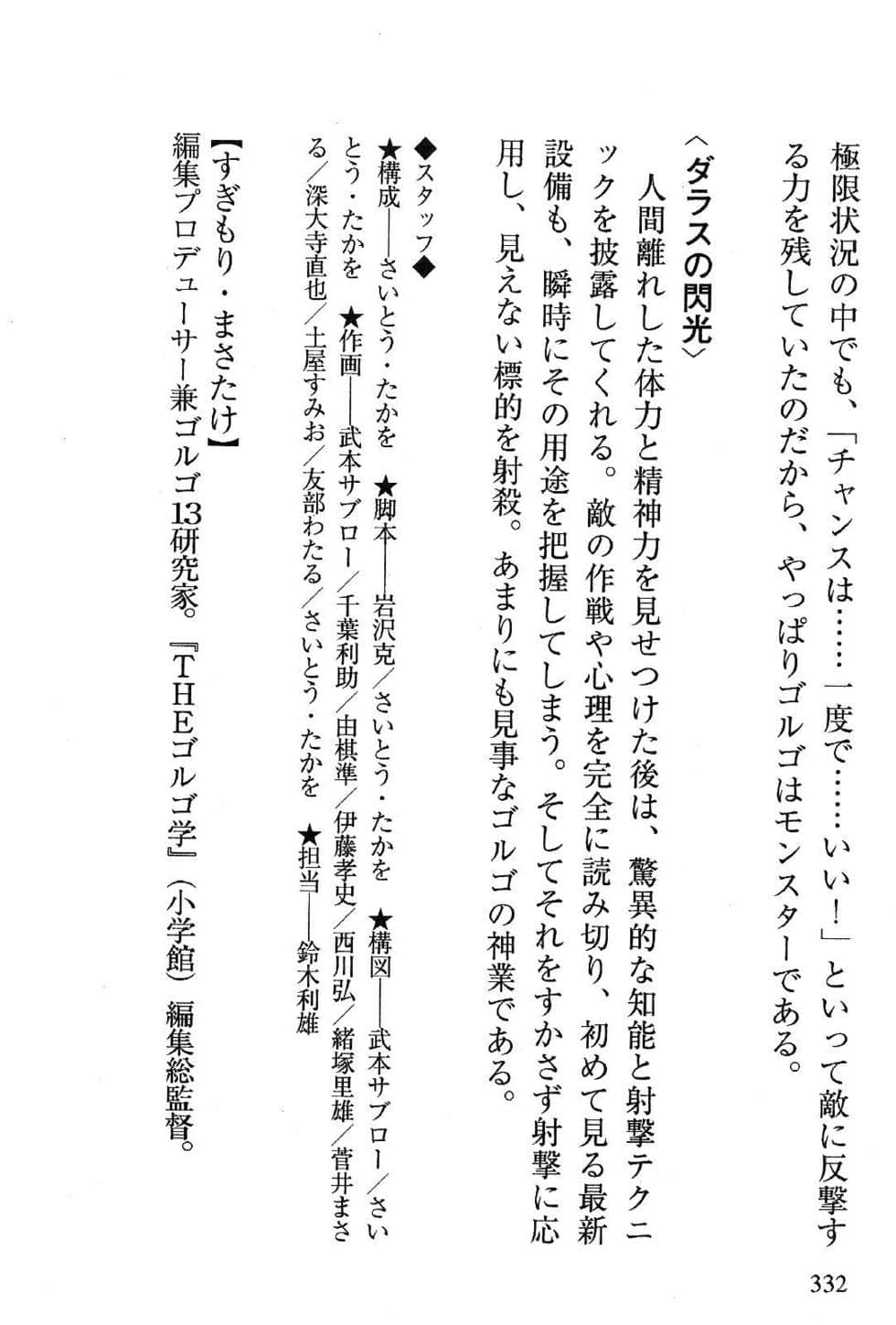 極限状況の中でも、「チャンスは……一度で……いい!」といって敵に反撃する力を残していたのだから、やっぱりゴルゴはモンスターである。

〈ダラスの閃光〉
人間離れした体力と精神力を見せつけた後は、驚異的な知能と射撃テクニックを披露してくれる。敵の作戦や心理を完全に読み切り、初めて見る最新設備も、瞬時にその用途を把握してしまう。そしてそれをすかさず射撃に応用し、見えない標的を射殺。あまりにも見事なゴルゴの神業である。

◆スタッフ◆
★構成――さいとう・たかを ★脚本――岩沢克/さいとう・たかを ★構図――武本サブロー/さいとう・たかを ★作画――武本サブロー/千葉利助/由棋準/伊藤孝史/西川弘/緒塚里雄/菅井まさる/深大寺直也/土屋すみお/友部わたる/さいとう・たかを ★担当――鈴木利雄

【すぎもり・まさたけ】
編集プロデューサー兼ゴルゴ13研究家。『THEゴルゴ学』(小学館)編集総監督。

332